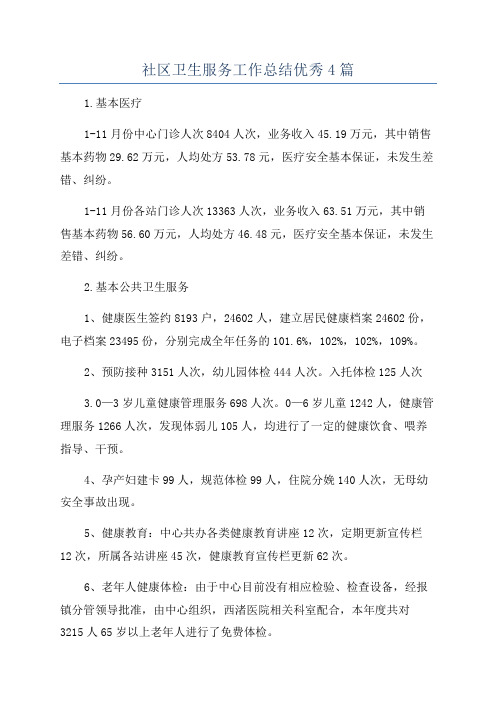 社区卫生服务工作总结优秀4篇

1.基本医疗

1-11月份中心门诊人次8404人次，业务收入45.19万元，其中销售基本药物29.62万元，人均处方53.78元，医疗安全基本保证，未发生差错、纠纷。

1-11月份各站门诊人次13363人次，业务收入63.51万元，其中销售基本药物56.60万元，人均处方46.48元，医疗安全基本保证，未发生差错、纠纷。

2.基本公共卫生服务

1、健康医生签约8193户，24602人，建立居民健康档案24602份，电子档案23495份，分别完成全年任务的101.6%，102%，102%，109%。

2、预防接种3151人次，幼儿园体检444人次。入托体检125人次

3.0—3岁儿童健康管理服务698人次。0—6岁儿童1242人，健康管理服务1266人次，发现体弱儿105人，均进行了一定的健康饮食、喂养指导、干预。

4、孕产妇建卡99人，规范体检99人，住院分娩140人次，无母幼安全事故出现。

5、健康教育：中心共办各类健康教育讲座12次，定期更新宣传栏12次，所属各站讲座45次，健康教育宣传栏更新62次。

6、老年人健康体检：由于中心目前没有相应检验、检查设备，经报镇分管领导批准，由中心组织，西渚医院相关科室配合，本年度共对3215人65岁以上老年人进行了免费体检。